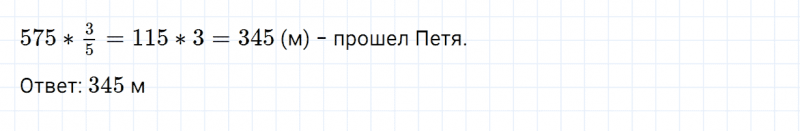 $575 * \frac{3}{5} = 115 * 3 = 345$ (м) - прошел Петя.

Ответ: $345$ м